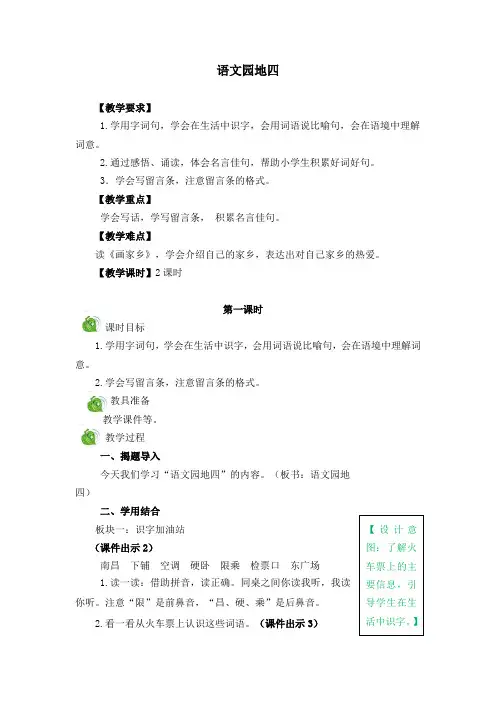 语文园地四

【教学要求】

1. 学用字词句，学会在生活中识字，会用词语说比喻句，会在语境中理解词意。

2. 通过感悟、诵读，体会名言佳句，帮助小学生积累好词好句。

3. 学会写留言条，注意留言条的格式。

【教学重点】

学会写话，学写留言条， 积累名言佳句。

【教学难点】

读《画家乡》，学会介绍自己的家乡，表达出对自己家乡的热爱。

【教学课时】2 课时

第一课时

课时目标

1. 学用字词句，学会在生活中识字，会用词语说比喻句，会在语境中理解词意。

2. 学会写留言条，注意留言条的格式。

教具准备

教学课件等。

教学过程

一、揭题导入

今天我们学习“语文园地四”的内容。（板书：语文园地四）

二、学用结合

板块一：识字加油站

（课件出示 2）

南昌 下铺 空调 硬卧 限乘 检票口 东广场

1. 读一读：借助拼音，读正确。同桌之间你读我听，我读你听。注意“限”是前鼻音，“昌、硬、乘”是后鼻音。

2. 看一看从火车票上认识这些词语。（课件出示 3）

【设计意图：了解火车票上的主要信息，引导学生在生活中识字。】